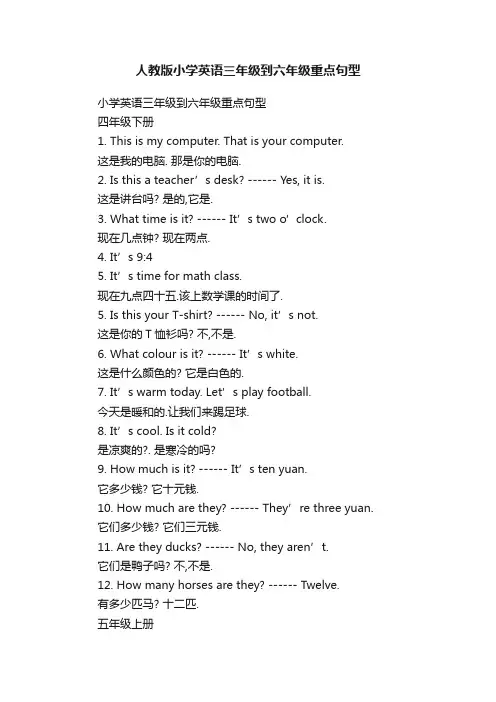 人教版小学英语三年级到六年级重点句型

小学英语三年级到六年级重点句型
四年级下册
1. This is my computer. That is your computer.
这是我的电脑. 那是你的电脑.
2. Is this a teacher’s desk? ------ Yes, it is.
这是讲台吗? 是的,它是.
3. What time is it? ------ It’s two o’clock.
现在几点钟? 现在两点.
4. It’s 9:4
5. It’s time for math class.
现在九点四十五.该上数学课的时间了.
5. Is this your T-shirt? ------ No, it’s not.
这是你的 T 恤衫吗? 不,不是.
6. What colour is it? ------ It’s white.
这是什么颜色的? 它是白色的.
7. It’s warm today. Let’s play football.
今天是暖和的.让我们来踢足球.
8. It’s cool. Is it cold?
是凉爽的?. 是寒冷的吗?
9. How much is it? ------ It’s ten yuan.
它多少钱? 它十元钱.
10. How much are they? ------ They’re three yuan.
它们多少钱? 它们三元钱.
11. Are they ducks? ------ No, they aren’t.
它们是鸭子吗? 不,不是.
12. How many horses are they? ------ Twelve.
有多少匹马? 十二匹.
五年级上册